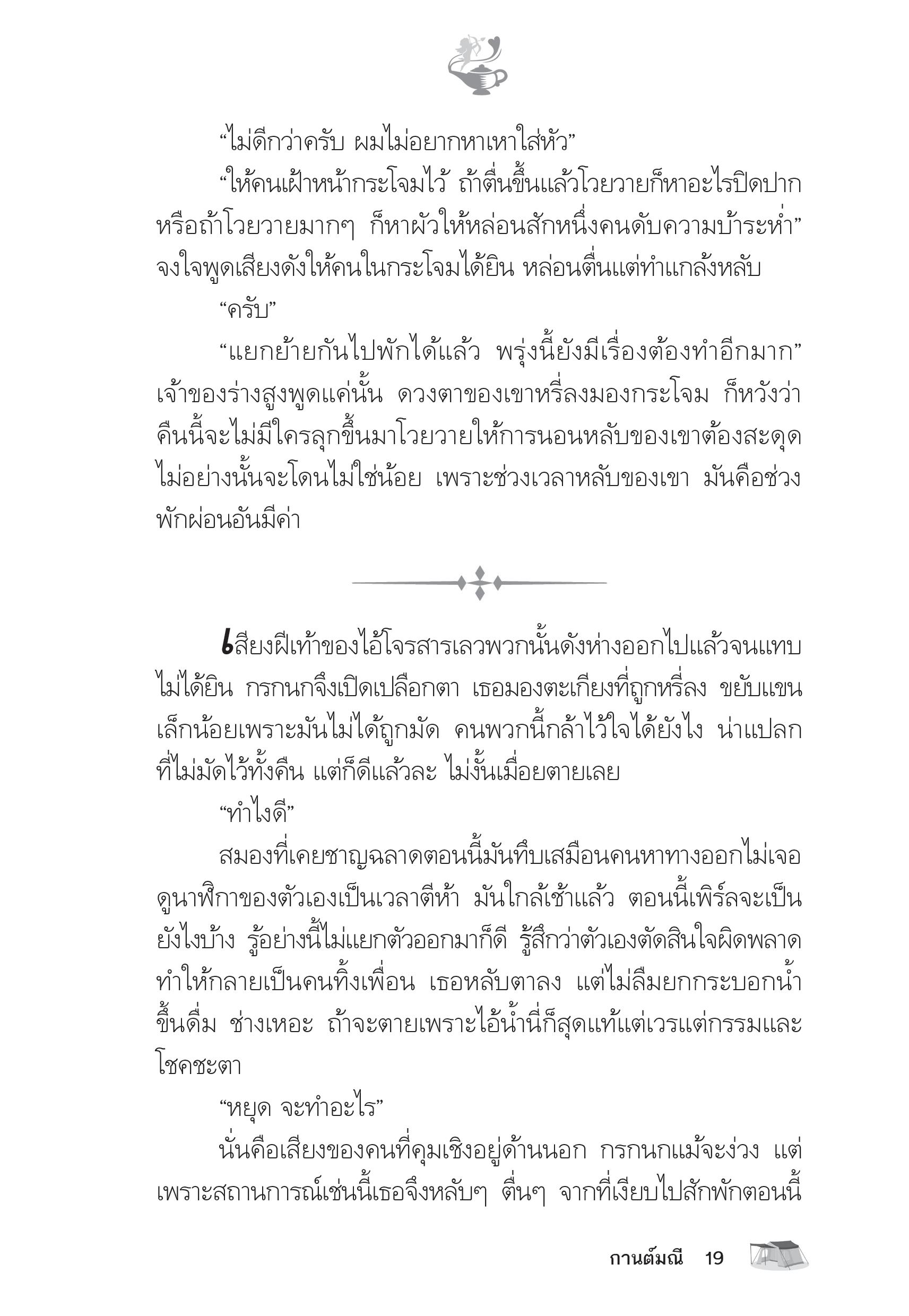 “ไม่ดีกว่าครับ ผมไม่อยากหาเหาใส่หัว”

“ให้คนเฝ้าหน้ากระโจมไว้ ถ้าตื่นขึ้นแล้วโวยวายก็หาอะไรปิดปาก หรือถ้าโวยวายมากๆ ก็หาผัวให้หล่อนสักหนึ่งคนดับความบ้าระห่ำ” จงใจพูดเสียงดังให้คนในกระโจมได้ยิน หล่อนตื่นแต่ทำแกล้งหลับ

“ครับ”

“แยกย้ายกันไปพักได้แล้ว พรุ่งนี้ยังมีเรื่องต้องทำอีกมาก” เจ้าของร่างสูงพูดแค่นั้น ดวงตาของเขาหรี่ลงมองกระโจม ก็หวังว่าคืนนี้จะไม่มีใครลุกขึ้นมาโวยวายให้การนอนหลับของเขาต้องสะดุด ไม่อย่างนั้นจะโดนไม่ใช่น้อย เพราะช่วงเวลาหลับของเขา มันคือช่วงพักผ่อนอันมีค่า

เสียงฝีเท้าของไอ้โจรสารเลวพวกนั้นดังห่างออกไปแล้วจนแทบไม่ได้ยิน กรกนกจึงเปิดเปลือกตา เธอมองตะเกียงที่ถูกหรี่ลง ขยับแขนเล็กน้อยเพราะมันไม่ได้ถูกมัด คนพวกนี้กล้าไว้ใจได้ยังไง น่าแปลกที่ไม่มัดไว้ทั้งคืน แต่ก็ดีแล้วละ ไม่งั้นเมื่อยตายเลย

“ทำไงดี”

สมองที่เคยชาญฉลาดตอนนี้มันทึบเสมือนคนหาทางออกไม่เจอ ดูนาฬิกาของตัวเองเป็นเวลาตีห้า มันใกล้เช้าแล้ว ตอนนี้เพิร์ลจะเป็นยังไงบ้าง รู้อย่างนี้ไม่แยกตัวออกมาก็ดี รู้สึกว่าตัวเองตัดสินใจผิดพลาด ทำให้กลายเป็นคนทิ้งเพื่อน เธอหลับตาลง แต่ไม่ลืมยกกระบอกน้ำขึ้นดื่ม ช่างเหอะ ถ้าจะตายเพราะไอ้น้ำนี่ก็สุดแท้แต่เวรแต่กรรมและโชคชะตา

“หยุด จะทำอะไร”

นั่นคือเสียงของคนที่คุมเชิงอยู่ด้านนอก กรกนกแม้จะง่วง แต่เพราะสถานการณ์เช่นนี้เธอจึงหลับๆ ตื่นๆ จากที่เงียบไปสักพักตอนนี้

กานต์มณี 19